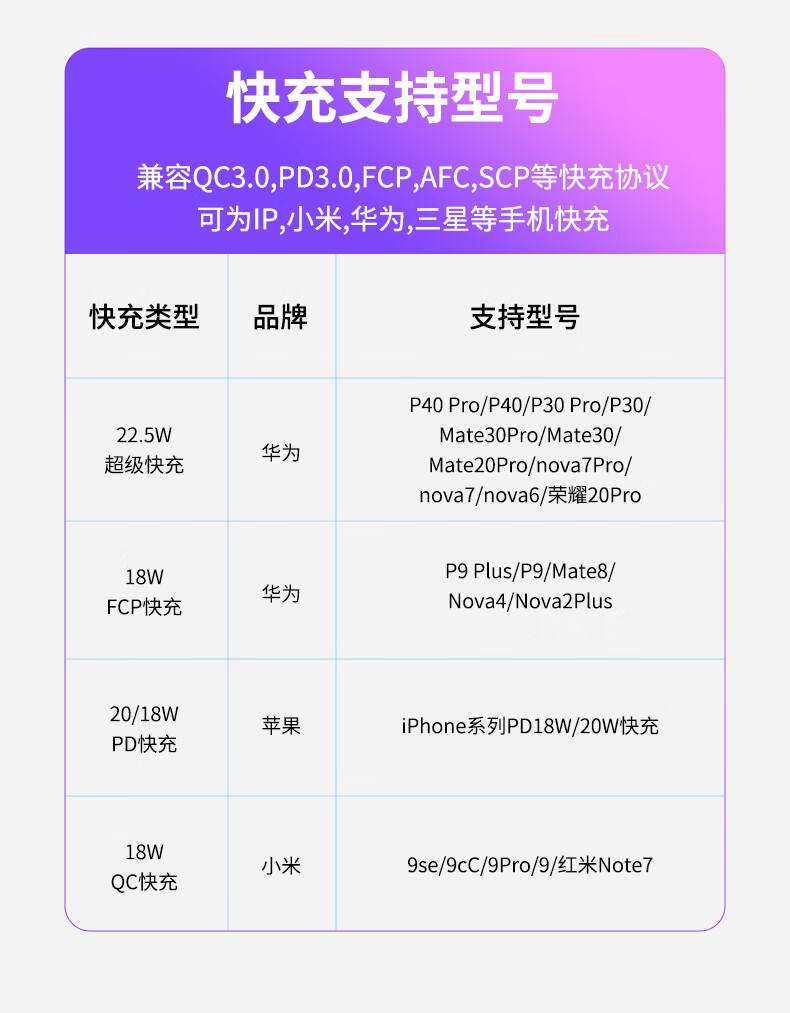 快充支持型号

兼容QC3.0,PD3.0,FCP,AFC,SCP等快充协议
可为IP,小米,华为,三星等手机快充

| 快充类型 | 品牌 | 支持型号 |
|---|---|---|
| 22.5W 超级快充 | 华为 | P40 Pro/P40/P30 Pro/P30/Mate30Pro/Mate30/Mate20Pro/nova7Pro/nova7/nova6/荣耀20Pro |
| 18W FCP快充 | 华为 | P9 Plus/P9/Mate8/Nova4/Nova2Plus |
| 20/18W PD快充 | 苹果 | iPhone系列PD18W/20W快充 |
| 18W QC快充 | 小米 | 9se/9cC/9Pro/9/红米Note7 |